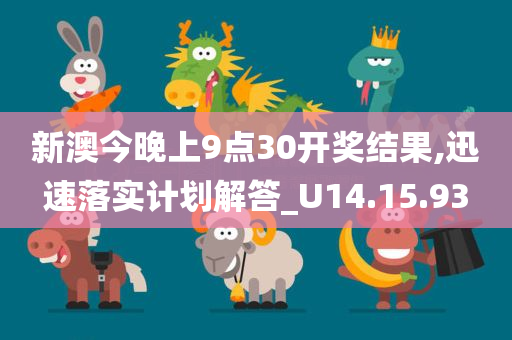 新澳今晚上9点30开奖结果,迅速落实计划解答_U14.15.93